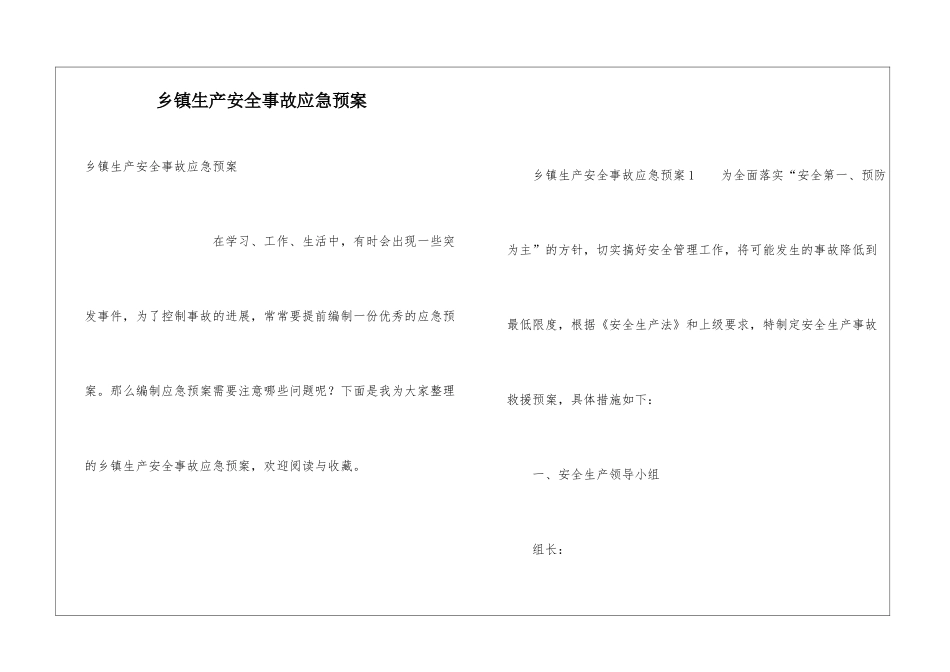 乡镇生产安全事故应急预案

乡镇生产安全事故应急预案

在学习、工作、生活中，有时会出现一些突发事件，为了控制事故的进展，常常要提前编制一份优秀的应急预案。那么编制应急预案需要注意哪些问题呢？下面是我为大家整理的乡镇生产安全事故应急预案，欢迎阅读与收藏。

乡镇生产安全事故应急预案1　为全面落实“安全第一、预防为主”的方针，切实搞好安全管理工作，将可能发生的事故降低到最低限度，根据《安全生产法》和上级要求，特制定安全生产事故救援预案，具体措施如下：

一、安全生产领导小组

组长：